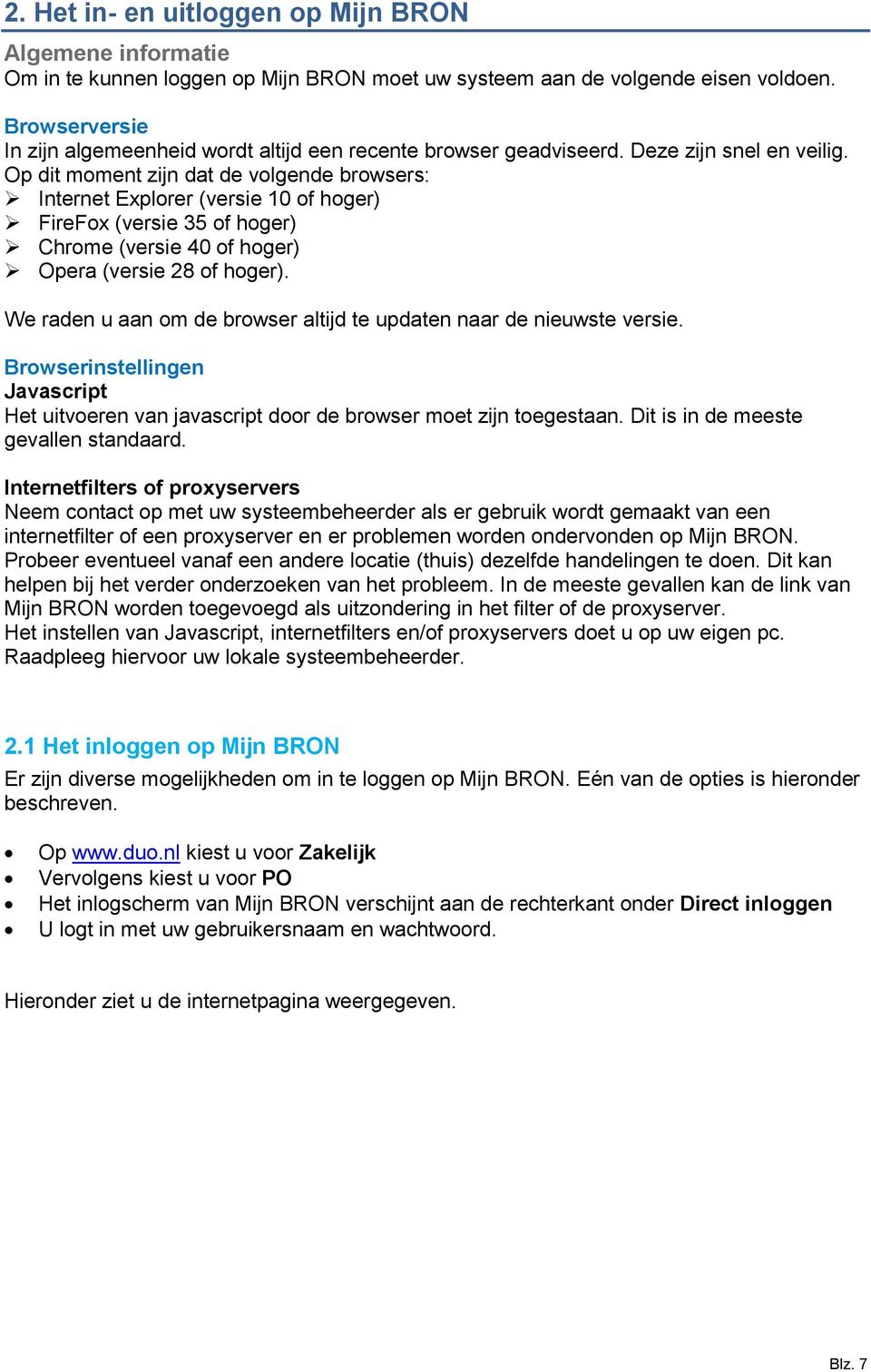 2. Het in- en uitloggen op Mijn BRON

Algemene informatie
Om in te kunnen loggen op Mijn BRON moet uw systeem aan de volgende eisen voldoen.

Browserversie
In zijn algemeenheid wordt altijd een recente browser geadviseerd. Deze zijn snel en veilig. Op dit moment zijn dat de volgende browsers:
➢ Internet Explorer (versie 10 of hoger)
➢ FireFox (versie 35 of hoger)
➢ Chrome (versie 40 of hoger)
➢ Opera (versie 28 of hoger).

We raden u aan om de browser altijd te updaten naar de nieuwste versie.

Browserinstellingen
Javascript
Het uitvoeren van javascript door de browser moet zijn toegestaan. Dit is in de meeste gevallen standaard.

Internetfilters of proxyservers
Neem contact op met uw systeembeheerder als er gebruik wordt gemaakt van een internetfilter of een proxyserver en er problemen worden ondervonden op Mijn BRON. Probeer eventueel vanaf een andere locatie (thuis) dezelfde handelingen te doen. Dit kan helpen bij het verder onderzoeken van het probleem. In de meeste gevallen kan de link van Mijn BRON worden toegevoegd als uitzondering in het filter of de proxyserver.
Het instellen van Javascript, internetfilters en/of proxyservers doet u op uw eigen pc. Raadpleeg hiervoor uw lokale systeembeheerder.

2.1 Het inloggen op Mijn BRON
Er zijn diverse mogelijkheden om in te loggen op Mijn BRON. Eén van de opties is hieronder beschreven.

• Op www.duo.nl kiest u voor Zakelijk
• Vervolgens kiest u voor PO
• Het inlogscherm van Mijn BRON verschijnt aan de rechterkant onder Direct inloggen
• U logt in met uw gebruikersnaam en wachtwoord.

Hieronder ziet u de internetpagina weergegeven.

Blz. 7